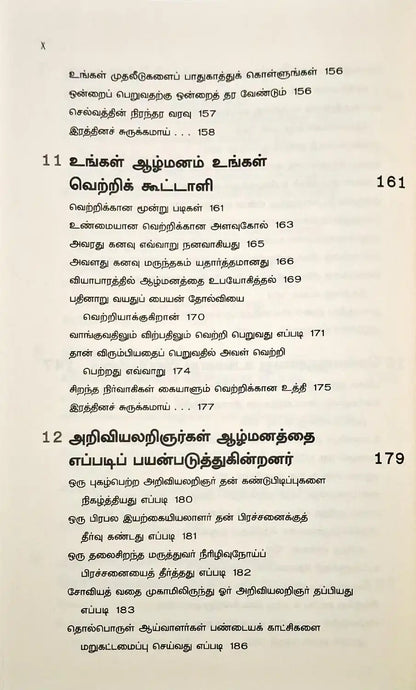 x

உங்கள் முதலீடுகளைப் பாதுகாத்துக் கொள்ளுங்கள் 156
ஒன்றைப் பெறுவதற்கு ஒன்றைத் தர வேண்டும் 156
செல்வத்தின் நிரந்தர வரவு 157
இரத்தினச் சுருக்கமாய் . . . 158

11 உங்கள் ஆழ்மனம் உங்கள் வெற்றிக் கூட்டாளி 161

வெற்றிக்கான மூன்று படிகள் 161
உண்மையான வெற்றிக்கான அளவுகோல் 163
அவரது கனவு எவ்வாறு நனவாகியது 165
அவளது கனவு மருந்தகம் யதார்த்தமானது 166
வியாபாரத்தில் ஆழ்மனத்தை உபயோகித்தல் 169
பதினாறு வயதுப் பையன் தோல்வியை வெற்றியாக்குகிறான் 170
வாங்குவதிலும் விற்பதிலும் வெற்றி பெறுவது எப்படி 171
தான் விரும்பியதைப் பெறுவதில் அவள் வெற்றி பெற்றது எவ்வாறு 174
சிறந்த நிர்வாகிகள் கையாளும் வெற்றிக்கான உத்தி 175
இரத்தினச் சுருக்கமாய் . . . 177

12 அறிவியலறிஞர்கள் ஆழ்மனத்தை எப்படிப் பயன்படுத்துகின்றனர் 179

ஒரு புகழ்பெற்ற அறிவியலறிஞர் தன் கண்டுபிடிப்புகளை நிகழ்த்தியது எப்படி 180
ஒரு பிரபல இயற்கையியலாளர் தன் பிரச்சனைக்குத் தீர்வு கண்டது எப்படி 181
ஒரு தலைசிறந்த மருத்துவர் நீரிழிவுநோய்ப் பிரச்சனையைத் தீர்த்தது எப்படி 182
சோவியத் வதை முகாமிலிருந்து ஓர் அறிவியலறிஞர் தப்பியது எப்படி 183
தொல்பொருள் ஆய்வாளர்கள் பண்டையக் காட்சிகளை மறுகட்டமைப்பு செய்வது எப்படி 186